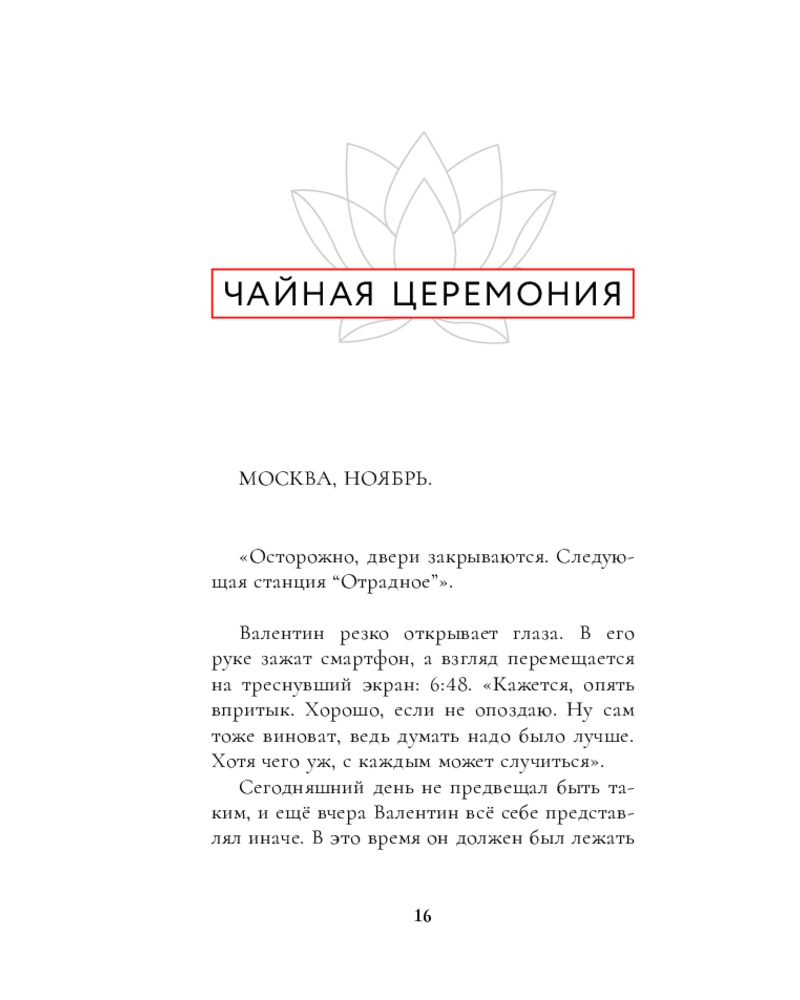 ЧАЙНАЯ ЦЕРЕМОНИЯ

МОСКВА, НОЯБРЬ.

«Осторожно, двери закрываются. Следующая станция “Отрадное”».

Валентин резко открывает глаза. В его руке зажат смартфон, а взгляд перемещается на треснувший экран: 6:48. «Кажется, опять впритык. Хорошо, если не опоздаю. Ну сам тоже виноват, ведь думать надо было лучше. Хотя чего уж, с каждым может случиться».

Сегодняшний день не предвещал быть таким, и ещё вчера Валентин всё себе представлял иначе. В это время он должен был лежать

16